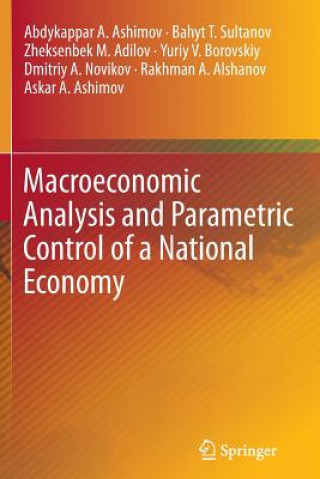 Abdykappar A. Ashimov · Bahyt T. Sultanov
Zheksenbek M. Adilov · Yuriy V. Borovskiy
Dmitriy A. Novikov · Rakhman A. Alshanov
Askar A. Ashimov

Macroeconomic Analysis and Parametric Control of a National Economy

Springer